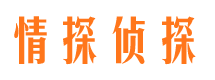 情探侦探